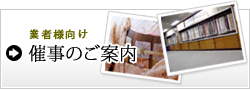 業者様向け

催事のご案内